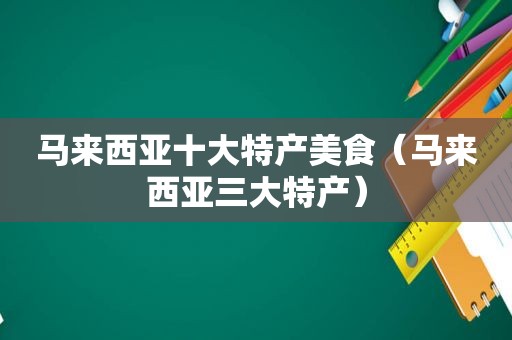 马来西亚十大特产美食（马来西亚三大特产）